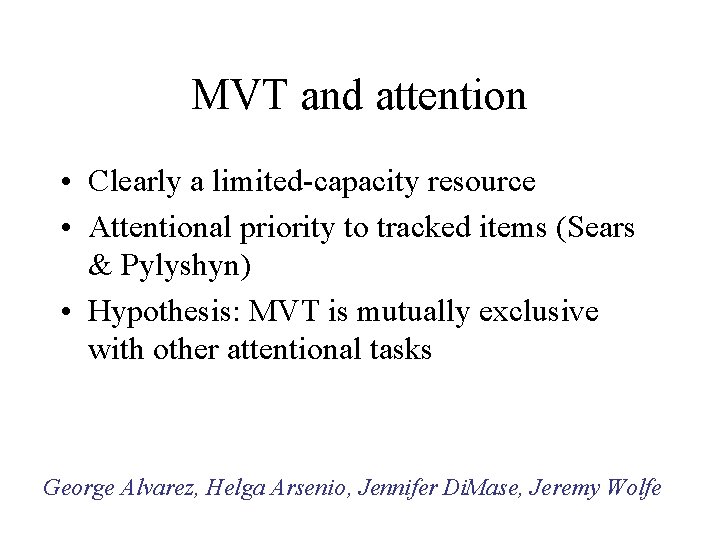 MVT and attention

• Clearly a limited-capacity resource
• Attentional priority to tracked items (Sears & Pylyshyn)
• Hypothesis: MVT is mutually exclusive with other attentional tasks

George Alvarez, Helga Arsenio, Jennifer DiMase, Jeremy Wolfe